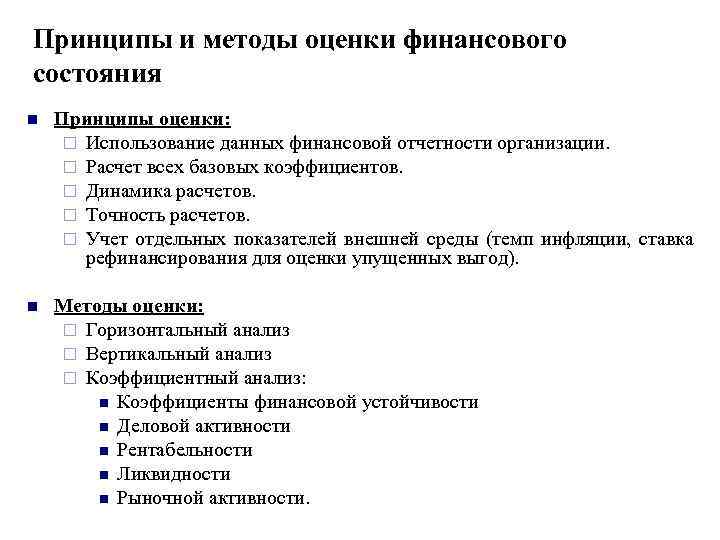 Принципы и методы оценки финансового состояния

Принципы оценки:
Использование данных финансовой отчетности организации.
Расчет всех базовых коэффициентов.
Динамика расчетов.
Точность расчетов.
Учет отдельных показателей внешней среды (темп инфляции, ставка рефинансирования для оценки упущенных выгод).

Методы оценки:
Горизонтальный анализ
Вертикальный анализ
Коэффициентный анализ:
Коэффициенты финансовой устойчивости
Деловой активности
Рентабельности
Ликвидности
Рыночной активности.